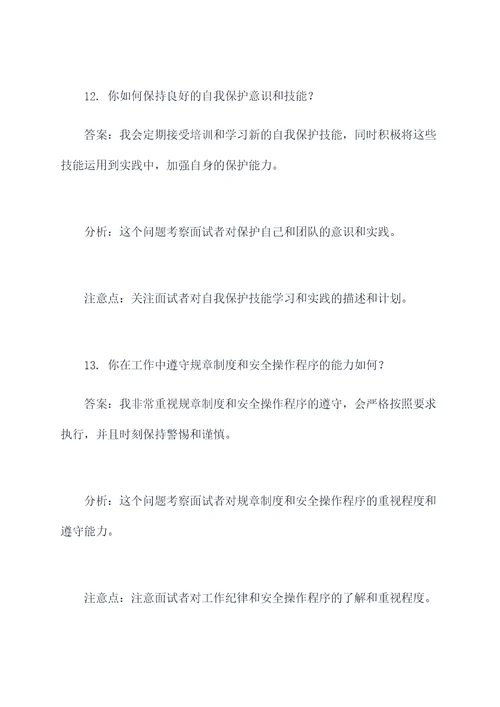 12. 你如何保持良好的自我保护意识和技能？

答案：我会定期接受培训和学习新的自我保护技能，同时积极将这些技能运用到实践中，加强自身的保护能力。

分析：这个问题考察面试者对保护自己和团队的意识和实践。

注意点：关注面试者对自我保护技能学习和实践的描述和计划。

13. 你在工作中遵守规章制度和安全操作程序的能力如何？

答案：我非常重视规章制度和安全操作程序的遵守，会严格按照要求执行，并且时刻保持警惕和谨慎。

分析：这个问题考察面试者对规章制度和安全操作程序的重视程度和遵守能力。

注意点：注意面试者对工作纪律和安全操作程序的了解和重视程度。